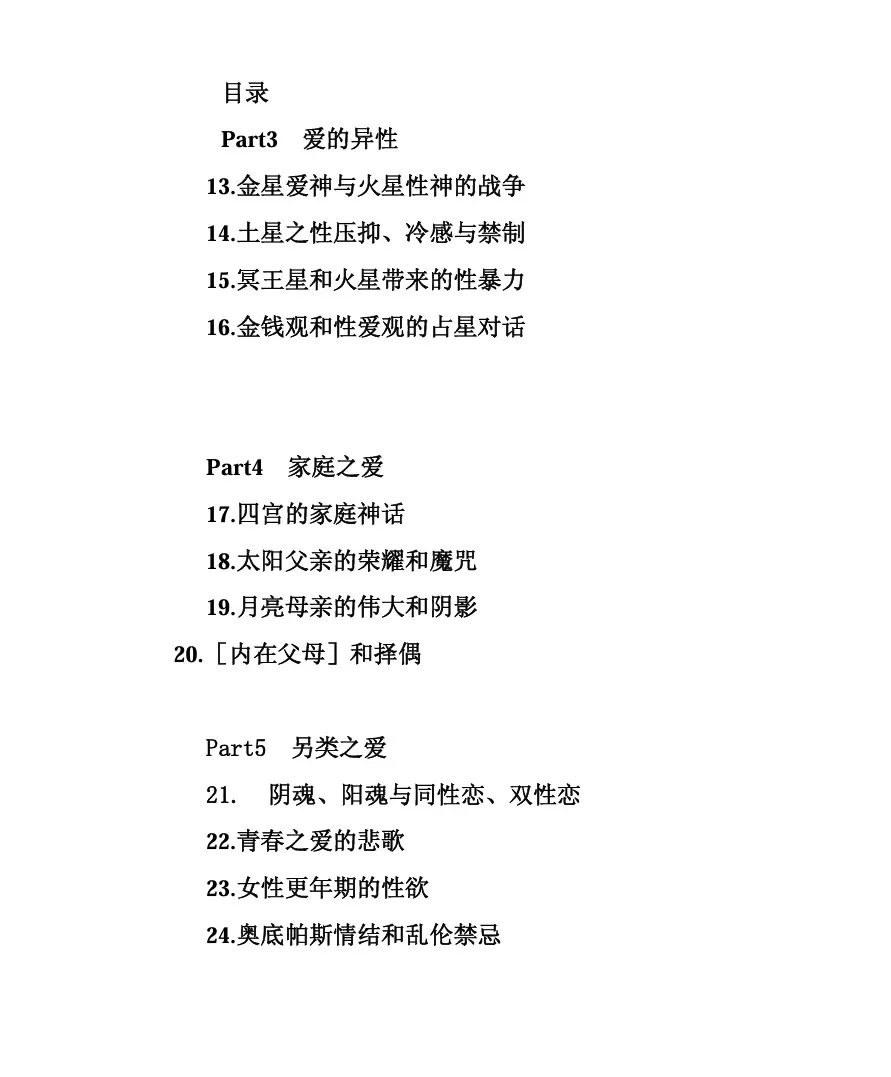 目录

Part3　爱的异性

13.金星爱神与火星性神的战争

14.土星之性压抑、冷感与禁制

15.冥王星和火星带来的性暴力

16.金钱观和性爱观的占星对话

Part4　家庭之爱

17.四宫的家庭神话

18.太阳父亲的荣耀和魔咒

19.月亮母亲的伟大和阴影

20.［内在父母］和择偶

Part5　另类之爱

21.　阴魂、阳魂与同性恋、双性恋

22.青春之爱的悲歌

23.女性更年期的性欲

24.奥底帕斯情结和乱伦禁忌